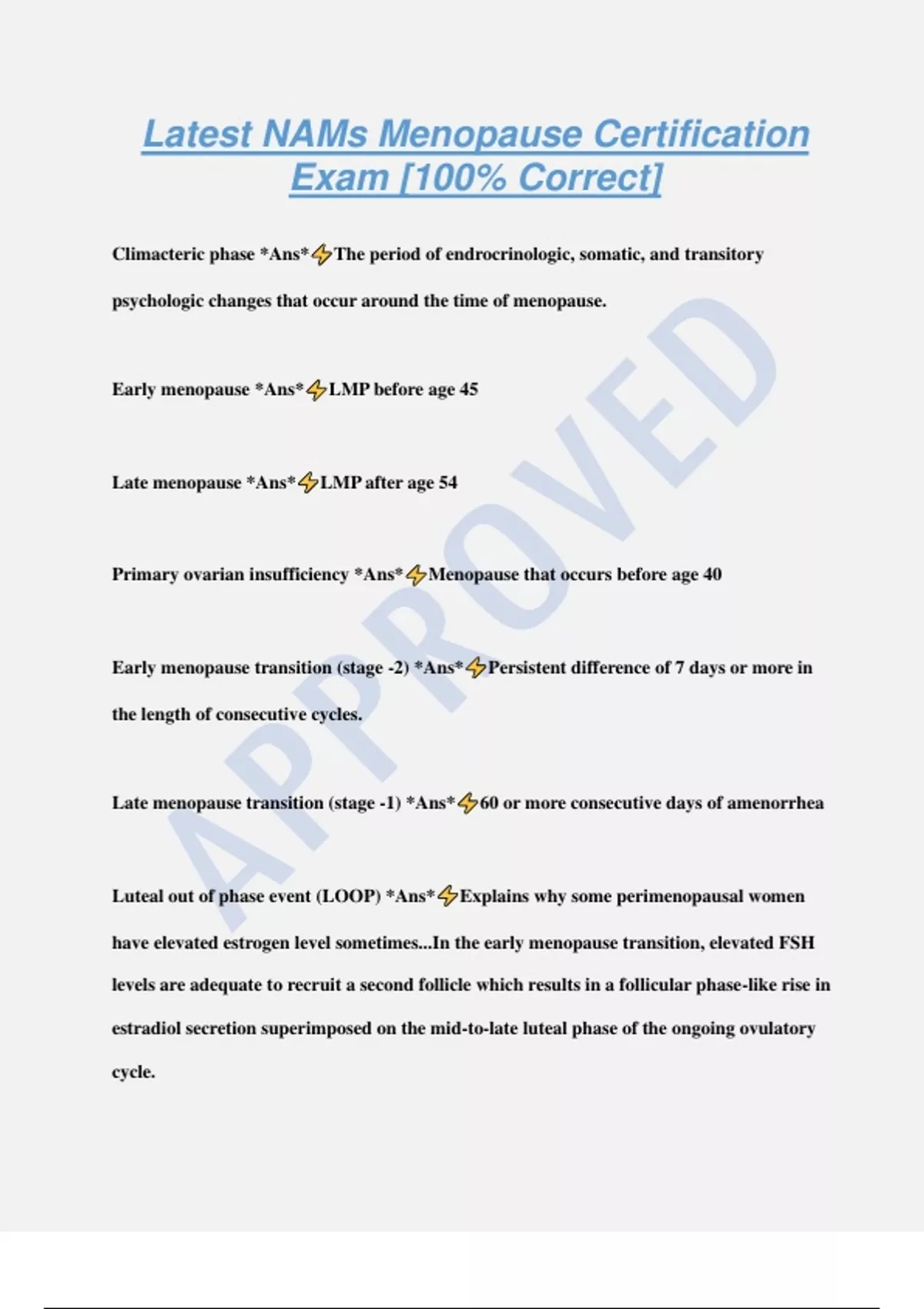 Latest NAMs Menopause Certification Exam [100% Correct]

Climacteric phase *Ans*⚡The period of endrocrinologic, somatic, and transitory psychologic changes that occur around the time of menopause.

Early menopause *Ans*⚡LMP before age 45

Late menopause *Ans*⚡LMP after age 54

Primary ovarian insufficiency *Ans*⚡Menopause that occurs before age 40

Early menopause transition (stage -2) *Ans*⚡Persistent difference of 7 days or more in the length of consecutive cycles.

Late menopause transition (stage -1) *Ans*⚡60 or more consecutive days of amenorrhea

Luteal out of phase event (LOOP) *Ans*⚡Explains why some perimenopausal women have elevated estrogen level sometimes...In the early menopause transition, elevated FSH levels are adequate to recruit a second follicle which results in a follicular phase-like rise in estradiol secretion superimposed on the mid-to-late luteal phase of the ongoing ovulatory cycle.

APPROVED